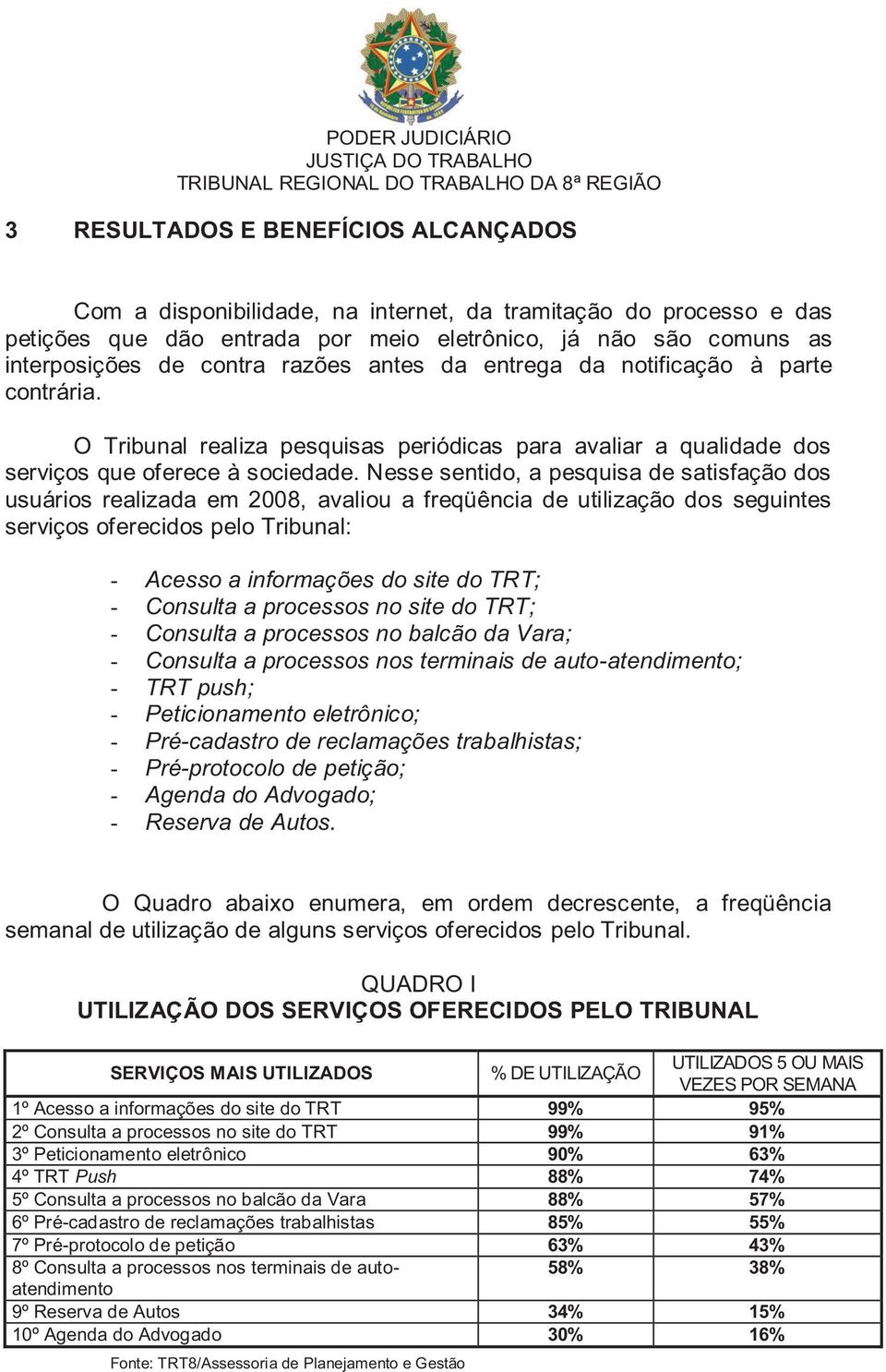 PODER JUDICIÁRIO
JUSTIÇA DO TRABALHO
TRIBUNAL REGIONAL DO TRABALHO DA 8ª REGIÃO

3 RESULTADOS E BENEFÍCIOS ALCANÇADOS

Com a disponibilidade, na internet, da tramitação do processo e das petições que dão entrada por meio eletrônico, já não são comuns as interposições de contra razões antes da entrega da notificação à parte contrária.

O Tribunal realiza pesquisas periódicas para avaliar a qualidade dos serviços que oferece à sociedade. Nesse sentido, a pesquisa de satisfação dos usuários realizada em 2008, avaliou a freqüência de utilização dos seguintes serviços oferecidos pelo Tribunal:

- Acesso a informações do site do TRT;
- Consulta a processos no site do TRT;
- Consulta a processos no balcão da Vara;
- Consulta a processos nos terminais de auto-atendimento;
- TRT push;
- Peticionamento eletrônico;
- Pré-cadastro de reclamações trabalhistas;
- Pré-protocolo de petição;
- Agenda do Advogado;
- Reserva de Autos.

O Quadro abaixo enumera, em ordem decrescente, a freqüência semanal de utilização de alguns serviços oferecidos pelo Tribunal.

QUADRO I
UTILIZAÇÃO DOS SERVIÇOS OFERECIDOS PELO TRIBUNAL

| SERVIÇOS MAIS UTILIZADOS | % DE UTILIZAÇÃO | UTILIZADOS 5 OU MAIS VEZES POR SEMANA |
|---|---|---|
| 1º Acesso a informações do site do TRT | 99% | 95% |
| 2º Consulta a processos no site do TRT | 99% | 91% |
| 3º Peticionamento eletrônico | 90% | 63% |
| 4º TRT Push | 88% | 74% |
| 5º Consulta a processos no balcão da Vara | 88% | 57% |
| 6º Pré-cadastro de reclamações trabalhistas | 85% | 55% |
| 7º Pré-protocolo de petição | 63% | 43% |
| 8º Consulta a processos nos terminais de auto-atendimento | 58% | 38% |
| 9º Reserva de Autos | 34% | 15% |
| 10º Agenda do Advogado | 30% | 16% |

Fonte: TRT8/Assessoria de Planejamento e Gestão